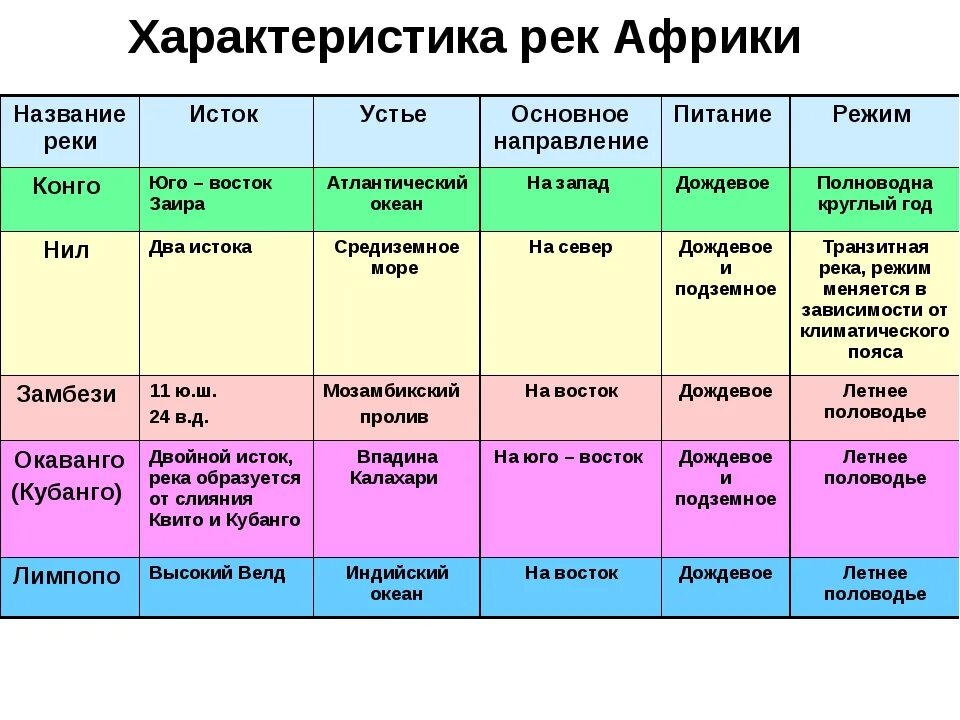 Характеристика рек Африки

| Название реки | Исток | Устье | Основное направление | Питание | Режим |
|---|---|---|---|---|---|
| Конго | Юго – восток Заира | Атлантический океан | На запад | Дождевое | Полноводна круглый год |
| Нил | Два истока | Средиземное море | На север | Дождевое и подземное | Транзитная река, режим меняется в зависимости от климатического пояса |
| Замбези | 11 ю.ш. 24 в.д. | Мозамбикский пролив | На восток | Дождевое | Летнее половодье |
| Окаванго (Кубанго) | Двойной исток, река образуется от слияния Квито и Кубанго | Впадина Калахари | На юго – восток | Дождевое и подземное | Летнее половодье |
| Лимпопо | Высокий Велд | Индийский океан | На восток | Дождевое | Летнее половодье |